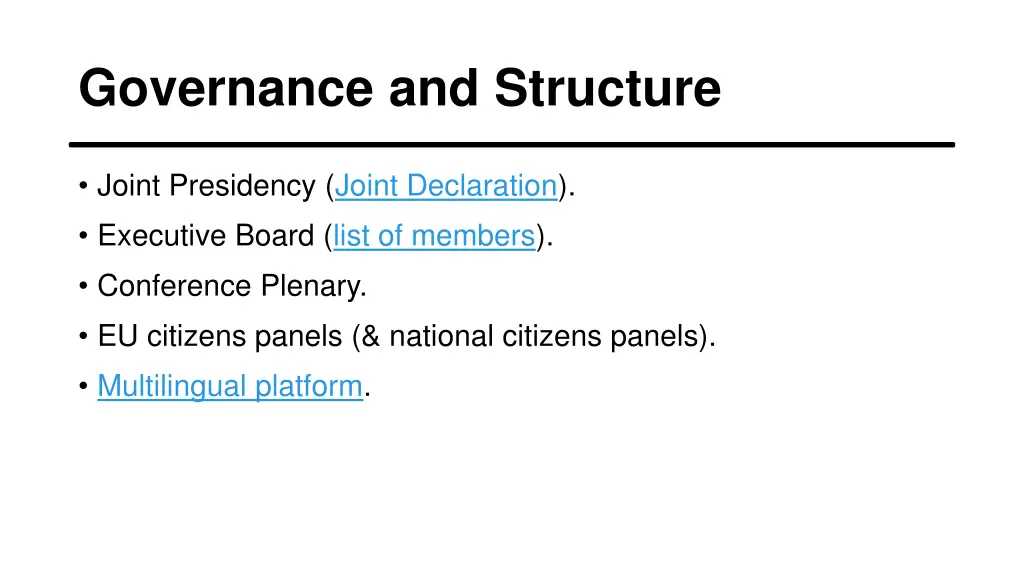 Governance and Structure

• Joint Presidency (Joint Declaration).

• Executive Board (list of members).

• Conference Plenary.

• EU citizens panels (& national citizens panels).

• Multilingual platform.